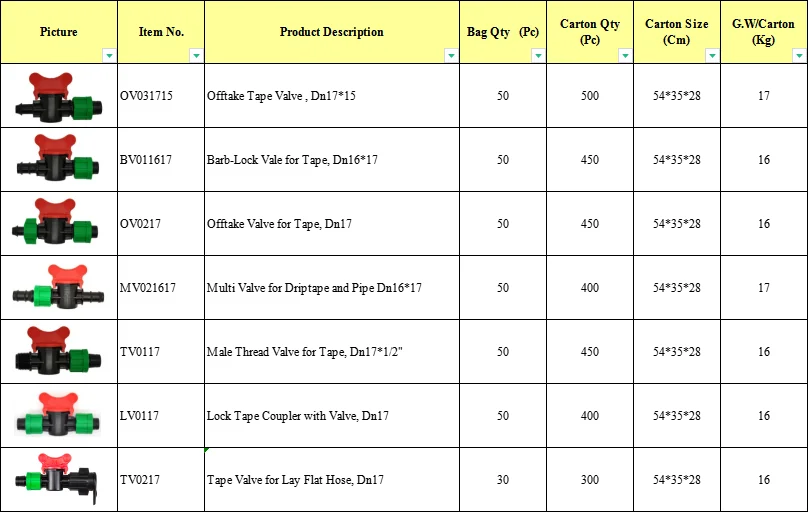 | Picture | Item No. | Product Description | Bag Qty (Pc) | Carton Qty (Pc) | Carton Size (Cm) | G.W/Carton (Kg) |
|---|---|---|---|---|---|---|
| | OV031715 | Offtake Tape Valve , Dn17*15 | 50 | 500 | 54*35*28 | 17 |
| | BV011617 | Barb-Lock Vale for Tape, Dn16*17 | 50 | 450 | 54*35*28 | 16 |
| | OV0217 | Offtake Valve for Tape, Dn17 | 50 | 450 | 54*35*28 | 16 |
| | MV021617 | Multi Valve for Driptape and Pipe Dn16*17 | 50 | 400 | 54*35*28 | 17 |
| | TV0117 | Male Thread Valve for Tape, Dn17*1/2" | 50 | 450 | 54*35*28 | 16 |
| | LV0117 | Lock Tape Coupler with Valve, Dn17 | 50 | 400 | 54*35*28 | 16 |
| | TV0217 | Tape Valve for Lay Flat Hose, Dn17 | 30 | 300 | 54*35*28 | 16 |